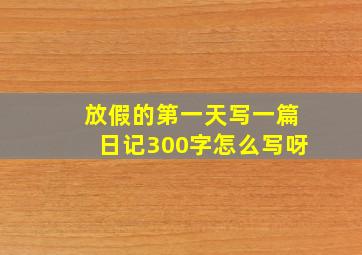 放假的第一天写一篇日记300字怎么写呀